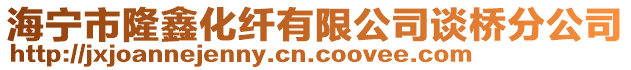 海宁市隆鑫化纤有限公司谈桥分公司
http://jxjoannejenny.cn.coovee.com